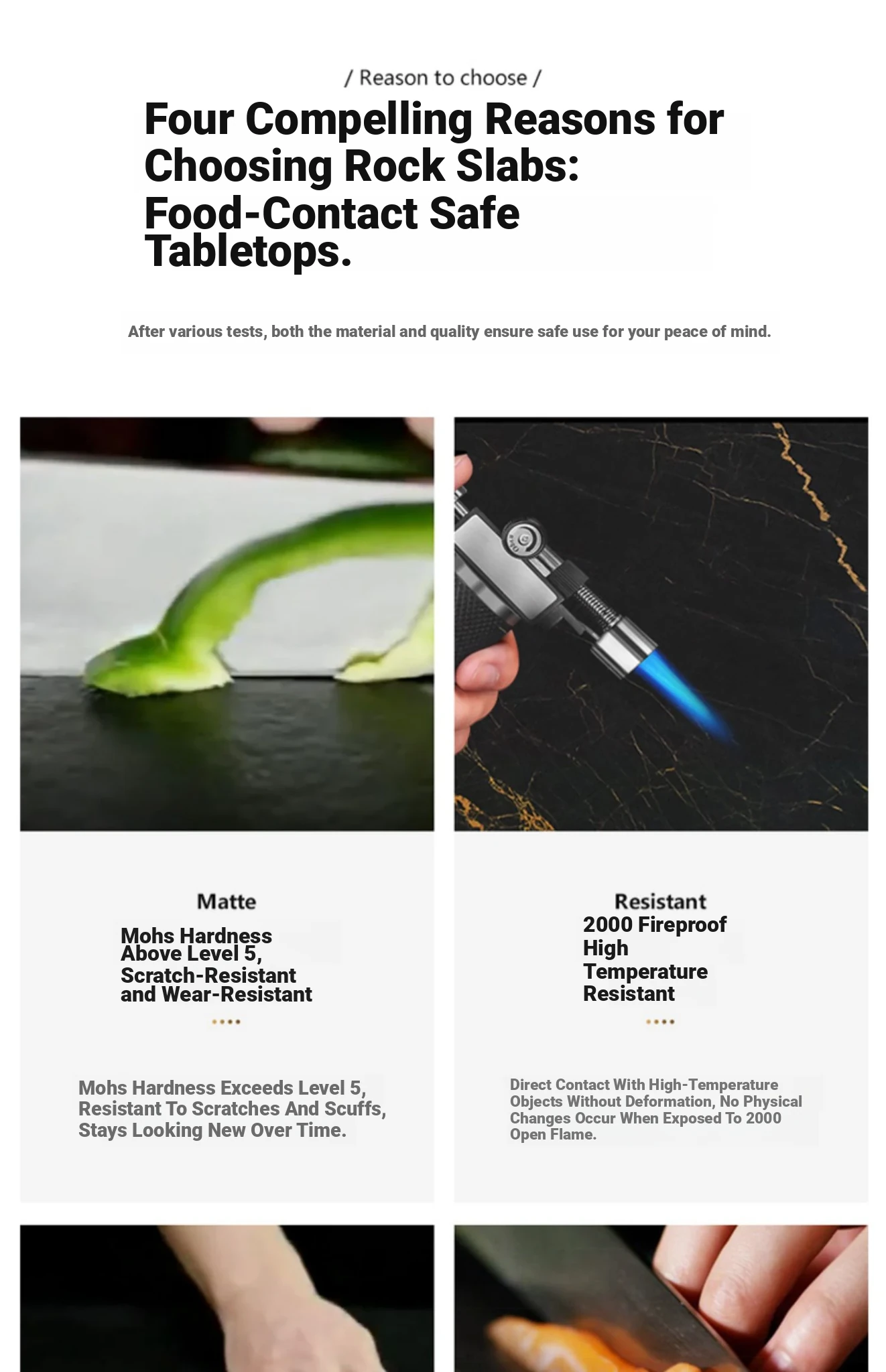 / Reason to choose /

Four Compelling Reasons for Choosing Rock Slabs: Food-Contact Safe Tabletops.

After various tests, both the material and quality ensure safe use for your peace of mind.

Matte

Mohs Hardness Above Level 5, Scratch-Resistant and Wear-Resistant

Mohs Hardness Exceeds Level 5, Resistant To Scratches And Scuffs, Stays Looking New Over Time.

Resistant

2000 Fireproof High Temperature Resistant

Direct Contact With High-Temperature Objects Without Deformation, No Physical Changes Occur When Exposed To 2000 Open Flame.